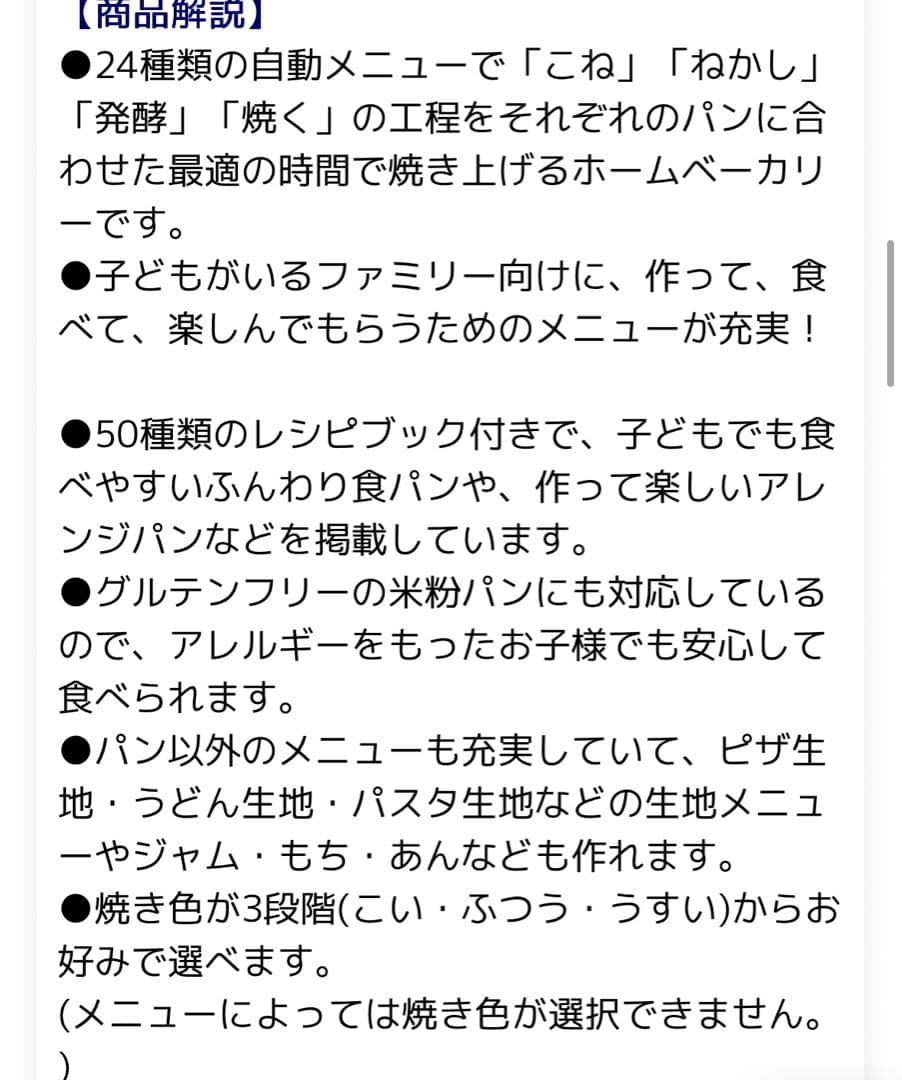 【商品解説】
●24種類の自動メニューで「こね」「ねかし」「発酵」「焼く」の工程をそれぞれのパンに合わせた最適の時間で焼き上げるホームベーカリーです。
●子どもがいるファミリー向けに、作って、食べて、楽しんでもらうためのメニューが充実！

●50種類のレシピブック付きで、子どもでも食べやすいふんわり食パンや、作って楽しいアレンジパンなどを掲載しています。
●グルテンフリーの米粉パンにも対応しているので、アレルギーをもったお子様でも安心して食べられます。
●パン以外のメニューも充実していて、ピザ生地・うどん生地・パスタ生地などの生地メニューやジャム・もち・あんなども作れます。
●焼き色が3段階(こい・ふつう・うすい)からお好みで選べます。
(メニューによっては焼き色が選択できません。)